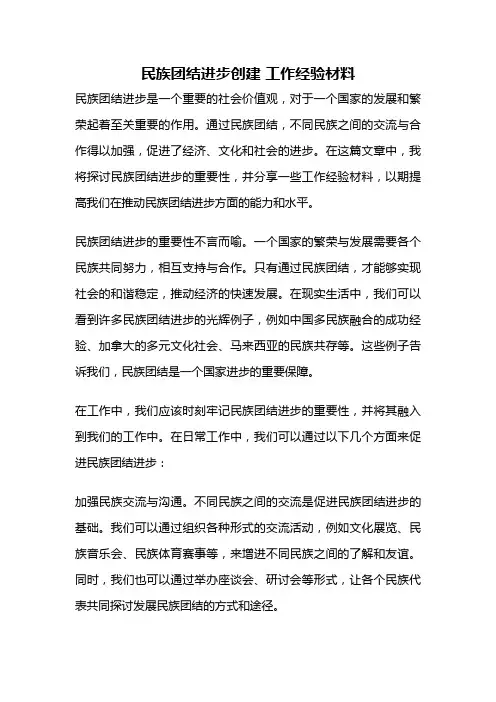 民族团结进步创建 工作经验材料

民族团结进步是一个重要的社会价值观，对于一个国家的发展和繁荣起着至关重要的作用。通过民族团结，不同民族之间的交流与合作得以加强，促进了经济、文化和社会的进步。在这篇文章中，我将探讨民族团结进步的重要性，并分享一些工作经验材料，以期提高我们在推动民族团结进步方面的能力和水平。

民族团结进步的重要性不言而喻。一个国家的繁荣与发展需要各个民族共同努力，相互支持与合作。只有通过民族团结，才能够实现社会的和谐稳定，推动经济的快速发展。在现实生活中，我们可以看到许多民族团结进步的光辉例子，例如中国多民族融合的成功经验、加拿大的多元文化社会、马来西亚的民族共存等。这些例子告诉我们，民族团结是一个国家进步的重要保障。

在工作中，我们应该时刻牢记民族团结进步的重要性，并将其融入到我们的工作中。在日常工作中，我们可以通过以下几个方面来促进民族团结进步：

加强民族交流与沟通。不同民族之间的交流是促进民族团结进步的基础。我们可以通过组织各种形式的交流活动，例如文化展览、民族音乐会、民族体育赛事等，来增进不同民族之间的了解和友谊。同时，我们也可以通过举办座谈会、研讨会等形式，让各个民族代表共同探讨发展民族团结的方式和途径。